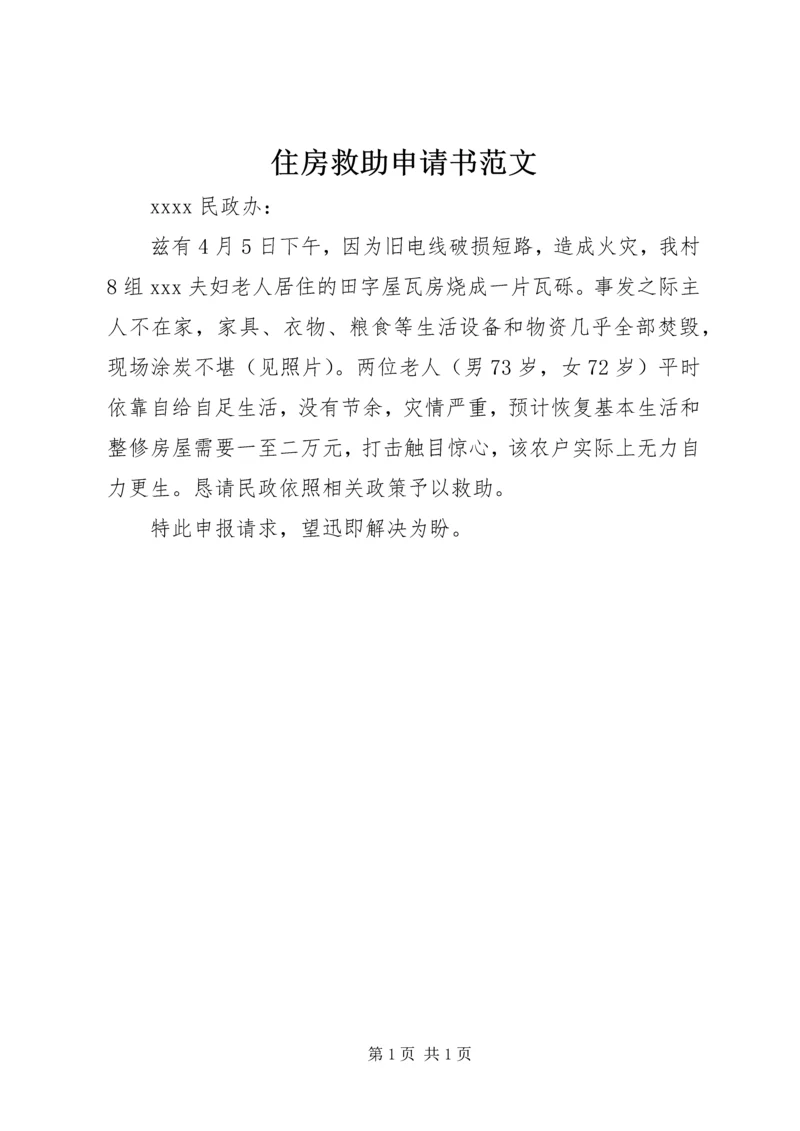 住房救助申请书范文

xxxx 民政办：

兹有 4 月 5 日下午，因为旧电线破损短路，造成火灾，我村 8 组 xxx 夫妇老人居住的田字屋瓦房烧成一片瓦砾。事发之际主人不在家，家具、衣物、粮食等生活设备和物资几乎全部焚毁，现场涂炭不堪（见照片）。两位老人（男 73 岁，女 72 岁）平时依靠自给自足生活，没有节余，灾情严重，预计恢复基本生活和整修房屋需要一至二万元，打击触目惊心，该农户实际上无力自力更生。恳请民政依照相关政策予以救助。

特此申报请求，望迅即解决为盼。

第 1 页 共 1 页